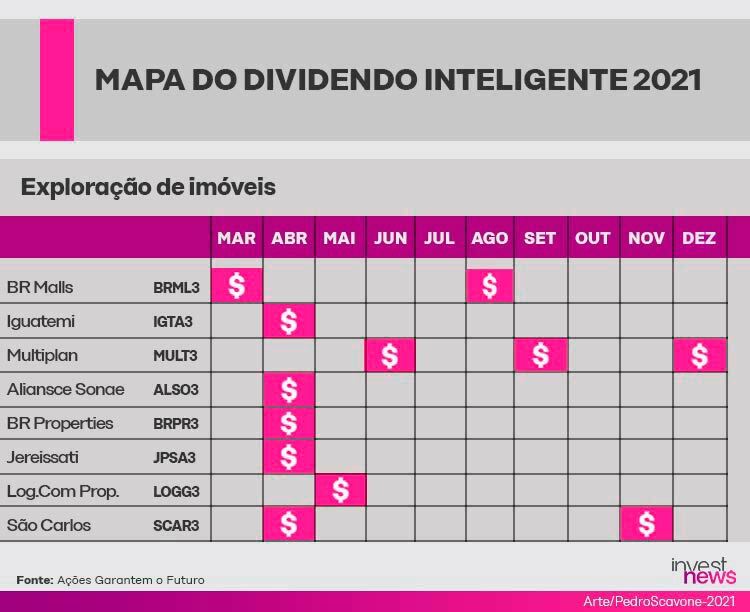 MAPA DO DIVIDENDO INTELIGENTE 2021

Exploração de imóveis

| | | MAR | ABR | MAI | JUN | JUL | AGO | SET | OUT | NOV | DEZ |
|---|---|---|---|---|---|---|---|---|---|---|---|
| BR Malls | BRML3 | $ | | | | | $ | | | | |
| Iguatemi | IGTA3 | | $ | | | | | | | | |
| Multiplan | MULT3 | | | | $ | | | $ | | | $ |
| Aliansce Sonae | ALSO3 | | $ | | | | | | | | |
| BR Properties | BRPR3 | | $ | | | | | | | | |
| Jereissati | JPSA3 | | $ | | | | | | | | |
| Log.Com Prop. | LOGG3 | | | $ | | | | | | | |
| São Carlos | SCAR3 | | $ | | | | | | | $ | |

Fonte: Ações Garantem o Futuro

invest news

Arte/PedroScavone-2021